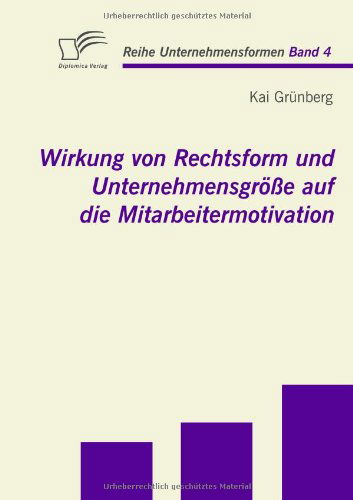 Urheberrechtlich geschütztes Material

Diplomica Verlag

Reihe Unternehmensformen Band 4

Kai Grünberg

Wirkung von Rechtsform und Unternehmensgröße auf die Mitarbeitermotivation

Urheberrechtlich geschütztes Material